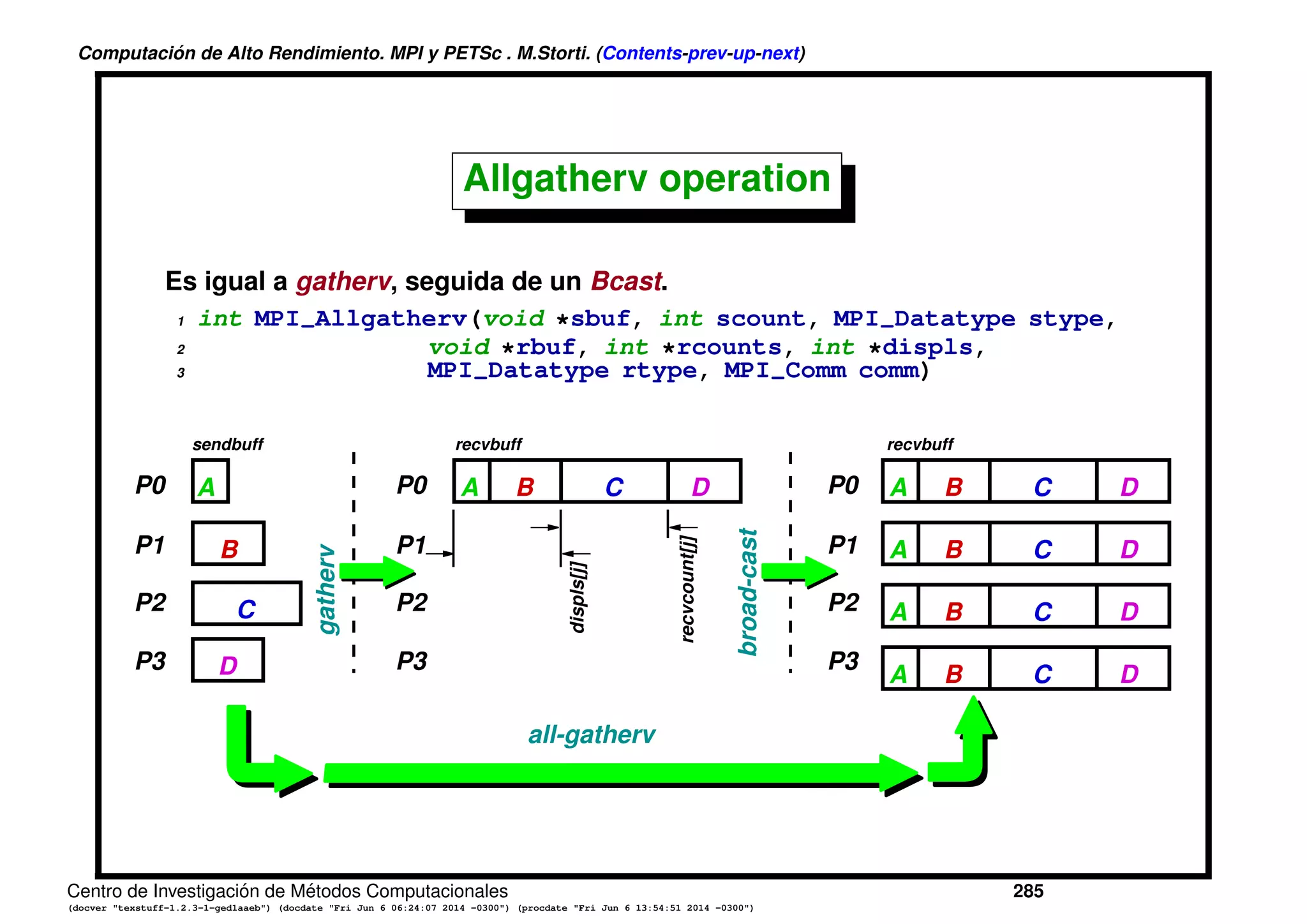 Computación de Alto Rendimiento. MPI y PETSc . M.Storti. (Contents-prev-up-next)

Allgatherv operation

Es igual a gatherv, seguida de un Bcast.

1 int MPI_Allgatherv(void *sbuf, int scount, MPI_Datatype stype,
2 void *rbuf, int *rcounts, int *displs,
3 MPI_Datatype rtype, MPI_Comm comm)

sendbuff
P0 A
P1 B
P2 C
P3 D

gatherv

recvbuff
P0 A B C D
P1
P2
P3
displs[j]
recvcount[j]

broad-cast

recvbuff
P0 A B C D
P1 A B C D
P2 A B C D
P3 A B C D

all-gatherv

Centro de Investigación de Métodos Computacionales 285
(docver "texstuff-1.2.3-1-ged1aaeb") (docdate "Fri Jun 6 06:24:07 2014 -0300") (procdate "Fri Jun 6 13:54:51 2014 -0300")